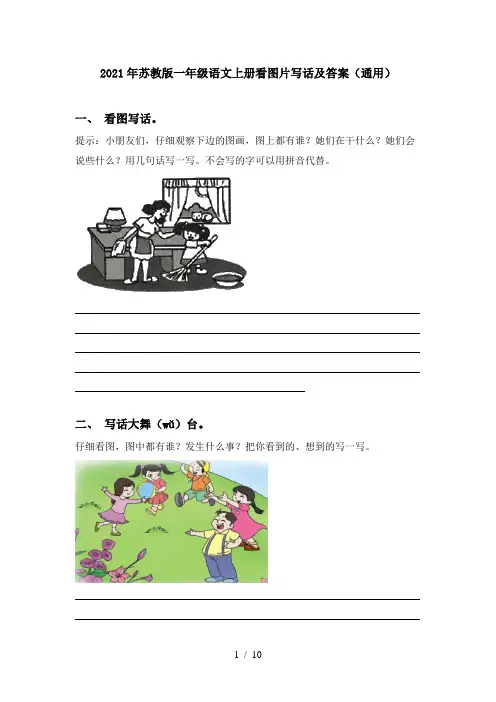 2021年苏教版一年级语文上册看图片写话及答案（通用）

一、 看图写话。

提示：小朋友们，仔细观察下边的图画，图上都有谁？她们在干什么？她们会说些什么？用几句话写一写。不会写的字可以用拼音代替。

二、 写话大舞（wǔ）台。

仔细看图，图中都有谁？发生什么事？把你看到的、想到的写一写。

1 / 10